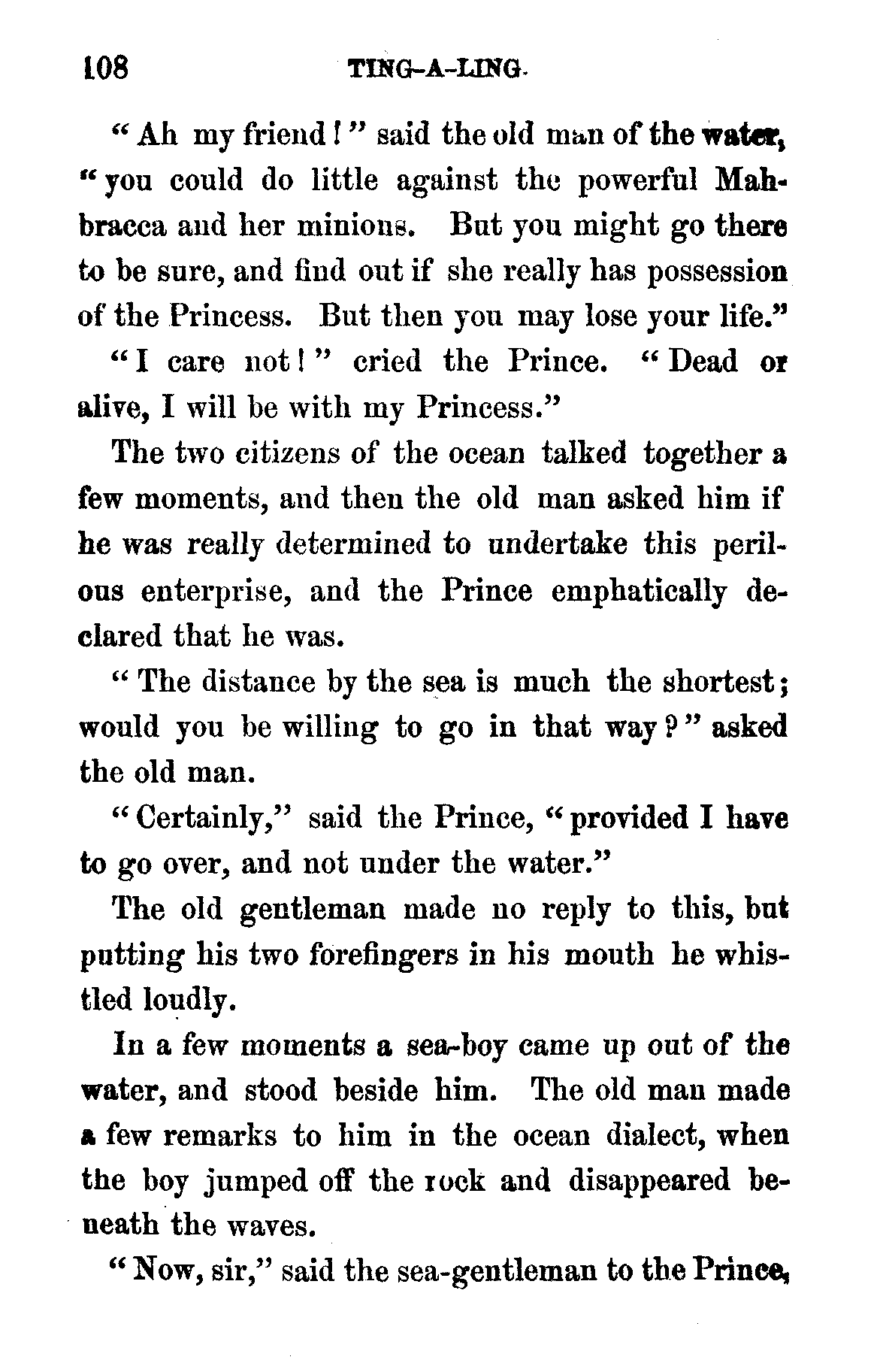 108 TING-A-LING.

"Ah my friend!" said the old man of the water, "you could do little against the powerful Mahbracca and her minions. But you might go there to be sure, and find out if she really has possession of the Princess. But then you may lose your life."

"I care not!" cried the Prince. "Dead or alive, I will be with my Princess."

The two citizens of the ocean talked together a few moments, and then the old man asked him if he was really determined to undertake this perilous enterprise, and the Prince emphatically declared that he was.

"The distance by the sea is much the shortest; would you be willing to go in that way?" asked the old man.

"Certainly," said the Prince, "provided I have to go over, and not under the water."

The old gentleman made no reply to this, but putting his two forefingers in his mouth he whistled loudly.

In a few moments a sea-boy came up out of the water, and stood beside him. The old man made a few remarks to him in the ocean dialect, when the boy jumped off the rock and disappeared beneath the waves.

"Now, sir," said the sea-gentleman to the Prince,